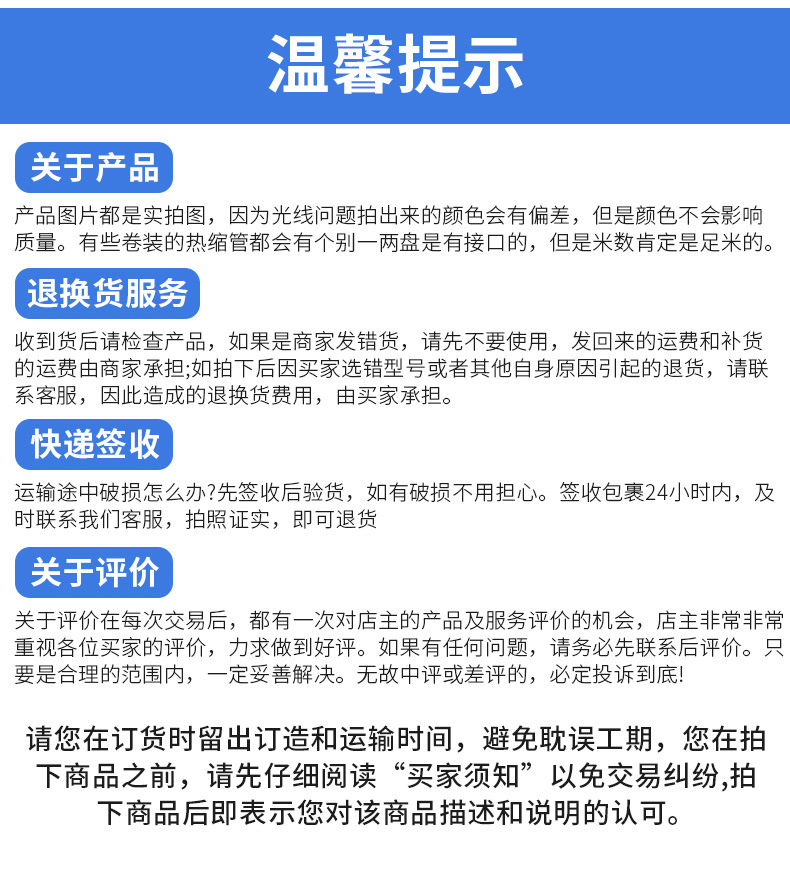 温馨提示

关于产品

产品图片都是实拍图，因为光线问题拍出来的颜色会有偏差，但是颜色不会影响质量。有些卷装的热缩管都会有个别一两盘是有接口的，但是米数肯定是足米的。

退换货服务

收到货后请检查产品，如果是商家发错货，请先不要使用，发回来的运费和补货的运费由商家承担;如拍下后因买家选错型号或者其他自身原因引起的退货，请联系客服，因此造成的退换货费用，由买家承担。

快递签收

运输途中破损怎么办?先签收后验货，如有破损不用担心。签收包裹24小时内，及时联系我们客服，拍照证实，即可退货

关于评价

关于评价在每次交易后，都有一次对店主的产品及服务评价的机会，店主非常非常重视各位买家的评价，力求做到好评。如果有任何问题，请务必先联系后评价。只要是合理的范围内，一定妥善解决。无故中评或差评的，必定投诉到底!

请您在订货时留出订造和运输时间，避免耽误工期，您在拍下商品之前，请先仔细阅读“买家须知”以免交易纠纷,拍下商品后即表示您对该商品描述和说明的认可。